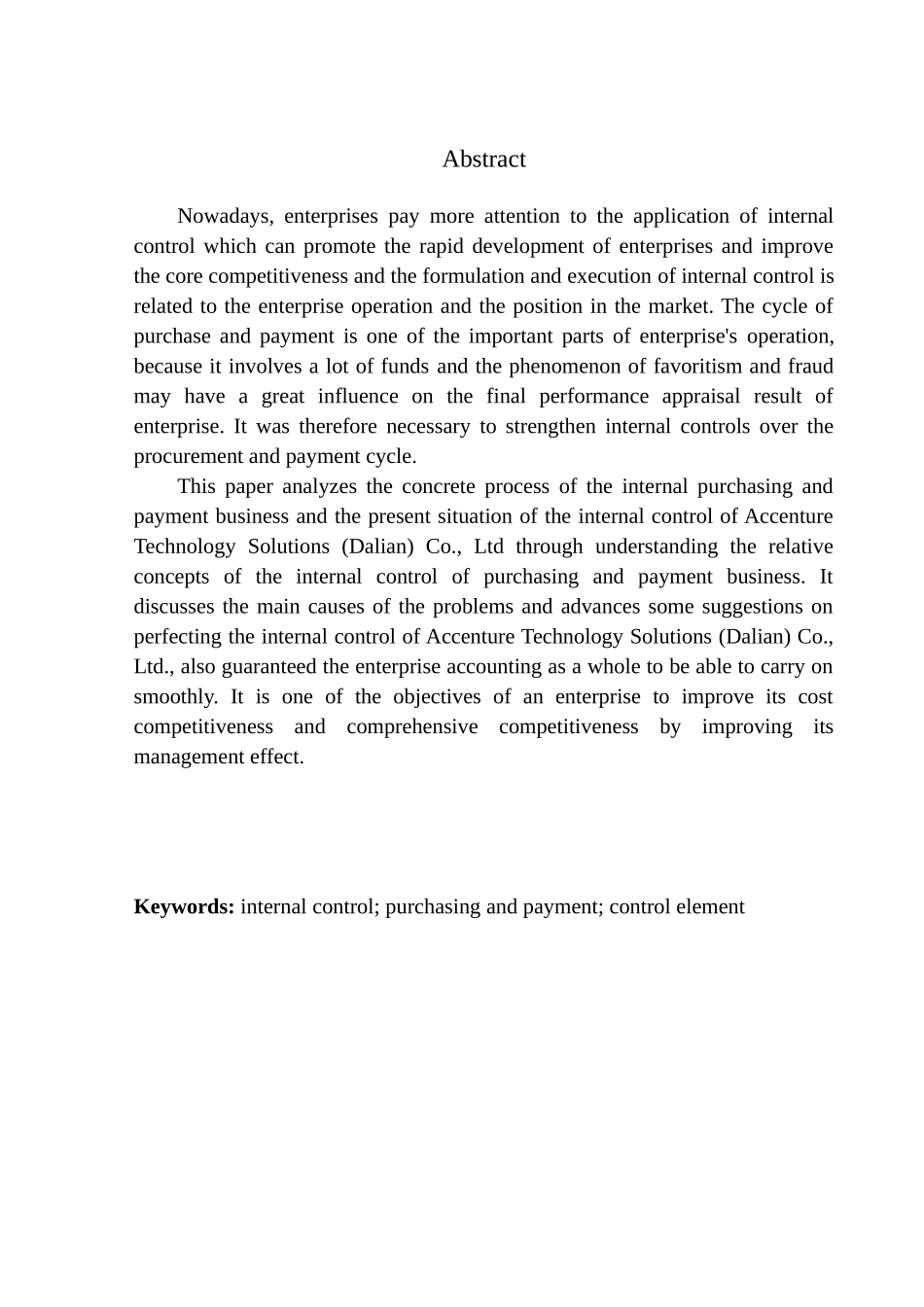 Abstract

Nowadays, enterprises pay more attention to the application of internal control which can promote the rapid development of enterprises and improve the core competitiveness and the formulation and execution of internal control is related to the enterprise operation and the position in the market. The cycle of purchase and payment is one of the important parts of enterprise's operation, because it involves a lot of funds and the phenomenon of favoritism and fraud may have a great influence on the final performance appraisal result of enterprise. It was therefore necessary to strengthen internal controls over the procurement and payment cycle.

This paper analyzes the concrete process of the internal purchasing and payment business and the present situation of the internal control of Accenture Technology Solutions (Dalian) Co., Ltd through understanding the relative concepts of the internal control of purchasing and payment business. It discusses the main causes of the problems and advances some suggestions on perfecting the internal control of Accenture Technology Solutions (Dalian) Co., Ltd., also guaranteed the enterprise accounting as a whole to be able to carry on smoothly. It is one of the objectives of an enterprise to improve its cost competitiveness and comprehensive competitiveness by improving its management effect.

Keywords: internal control; purchasing and payment; control element